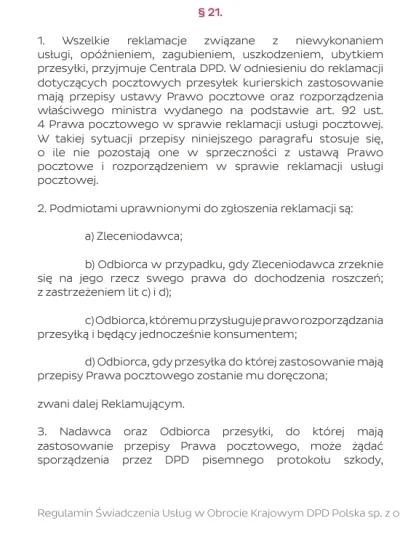 § 21.

1. Wszelkie reklamacje związane z niewykonaniem usługi, opóźnieniem, zagubieniem, uszkodzeniem, ubytkiem przesyłki, przyjmuje Centrala DPD. W odniesieniu do reklamacji dotyczących pocztowych przesyłek kurierskich zastosowanie mają przepisy ustawy Prawo pocztowe oraz rozporządzenia właściwego ministra wydanego na podstawie art. 92 ust. 4 Prawa pocztowego w sprawie reklamacji usługi pocztowej. W takiej sytuacji przepisy niniejszego paragrafu stosuje się, o ile nie pozostają one w sprzeczności z ustawą Prawo pocztowe i rozporządzeniem w sprawie reklamacji usługi pocztowej.

2. Podmiotami uprawnionymi do zgłoszenia reklamacji są:

a) Zleceniodawca;

b) Odbiorca w przypadku, gdy Zleceniodawca zrzeknie się na jego rzecz swego prawa do dochodzenia roszczeń; z zastrzeżeniem lit c) i d);

c) Odbiorca, któremu przysługuje prawo rozporządzania przesyłką i będący jednocześnie konsumentem;

d) Odbiorca, gdy przesyłka do której zastosowanie mają przepisy Prawa pocztowego zostanie mu doręczona;

zwani dalej Reklamującym.

3. Nadawca oraz Odbiorca przesyłki, do której mają zastosowanie przepisy Prawa pocztowego, może żądać sporządzenia przez DPD pisemnego protokołu szkody,

Regulamin Świadczenia Usług w Obrocie Krajowym DPD Polska sp. z o